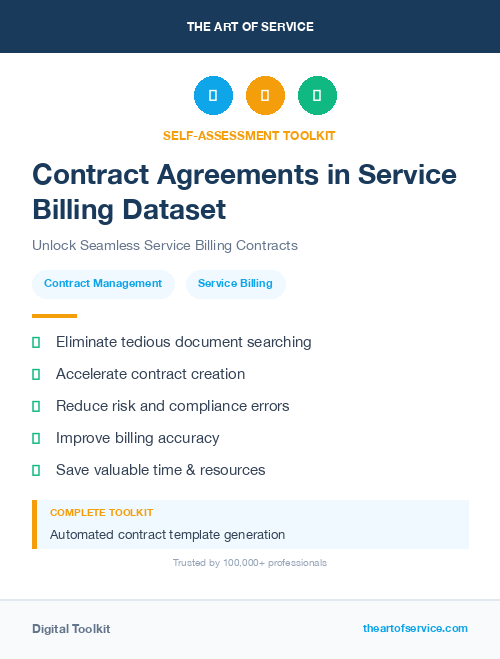 THE ART OF SERVICE

SELF-ASSESSMENT TOOLKIT

Contract Agreements in Service Billing Dataset

Unlock Seamless Service Billing Contracts

Contract Management

Service Billing

Eliminate tedious document searching

Accelerate contract creation

Reduce risk and compliance errors

Improve billing accuracy

Save valuable time & resources

COMPLETE TOOLKIT

Automated contract template generation

Trusted by 100,000+ professionals

Digital Toolkit

theartofservice.com